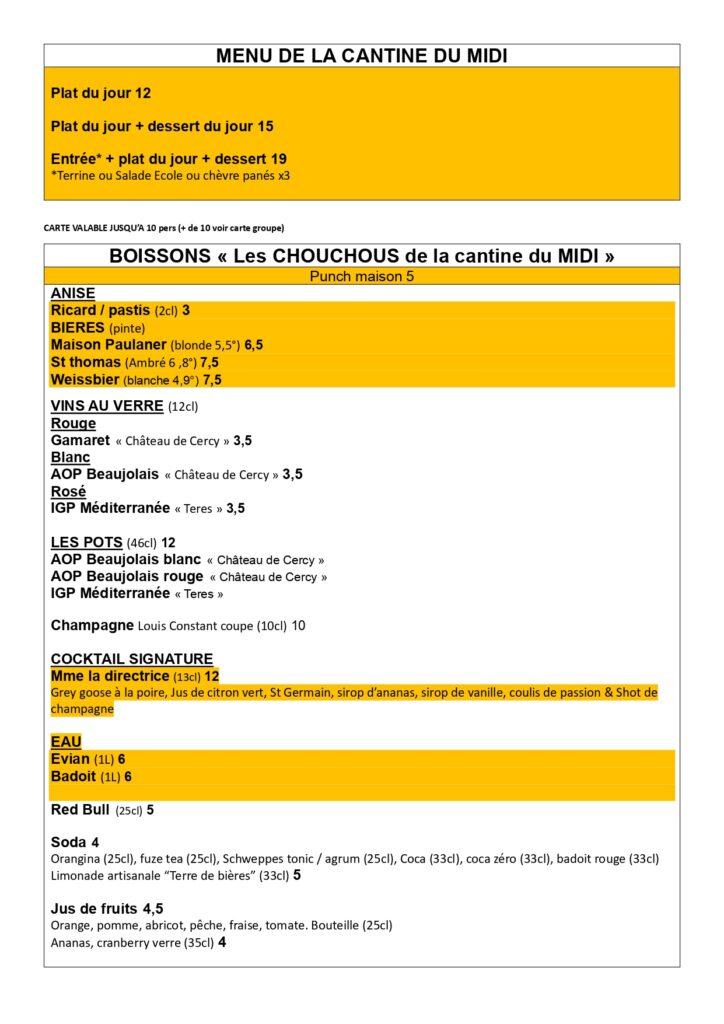 MENU DE LA CANTINE DU MIDI

Plat du jour 12

Plat du jour + dessert du jour 15

Entrée* + plat du jour + dessert 19
*Terrine ou Salade Ecole ou chèvre panés x3

CARTE VALABLE JUSQU'A 10 pers (+ de 10 voir carte groupe)

BOISSONS « Les CHOUCHOUS de la cantine du MIDI »

Punch maison 5

ANISE
Ricard / pastis (2cl) 3
BIERES (pinte)
Maison Paulaner (blonde 5,5°) 6,5
St thomas (Ambré 6 ,8°) 7,5
Weissbier (blanche 4,9°) 7,5

VINS AU VERRE (12cl)
Rouge
Gamaret « Château de Cercy » 3,5
Blanc
AOP Beaujolais « Château de Cercy » 3,5
Rosé
IGP Méditerranée « Teres » 3,5

LES POTS (46cl) 12
AOP Beaujolais blanc « Château de Cercy »
AOP Beaujolais rouge « Château de Cercy »
IGP Méditerranée « Teres »

Champagne Louis Constant coupe (10cl) 10

COCKTAIL SIGNATURE
Mme la directrice (13cl) 12
Grey goose à la poire, Jus de citron vert, St Germain, sirop d'ananas, sirop de vanille, coulis de passion & Shot de champagne

EAU
Evian (1L) 6
Badoit (1L) 6

Red Bull (25cl) 5

Soda 4
Orangina (25cl), fuze tea (25cl), Schweppes tonic / agrum (25cl), Coca (33cl), coca zéro (33cl), badoit rouge (33cl)
Limonade artisanale "Terre de bières" (33cl) 5

Jus de fruits 4,5
Orange, pomme, abricot, pêche, fraise, tomate. Bouteille (25cl)
Ananas, cranberry verre (35cl) 4